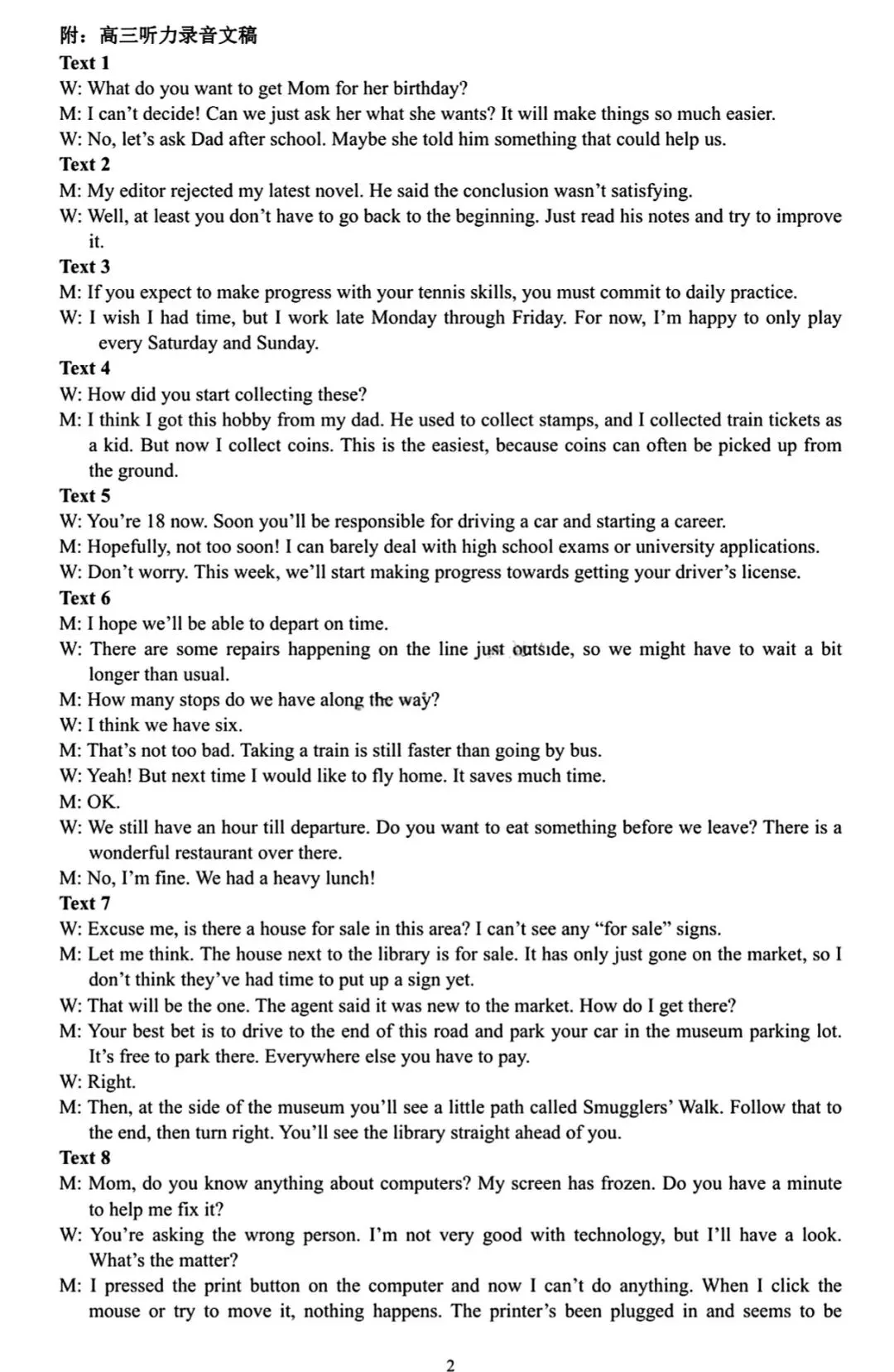 附：高三听力录音文稿
Text 1
W: What do you want to get Mom for her birthday?
M: I can't decide! Can we just ask her what she wants? It will make things so much easier.
W: No, let's ask Dad after school. Maybe she told him something that could help us.
Text 2
M: My editor rejected my latest novel. He said the conclusion wasn't satisfying.
W: Well, at least you don't have to go back to the beginning. Just read his notes and try to improve it.
Text 3
M: If you expect to make progress with your tennis skills, you must commit to daily practice.
W: I wish I had time, but I work late Monday through Friday. For now, I'm happy to only play every Saturday and Sunday.
Text 4
W: How did you start collecting these?
M: I think I got this hobby from my dad. He used to collect stamps, and I collected train tickets as a kid. But now I collect coins. This is the easiest, because coins can often be picked up from the ground.
Text 5
W: You're 18 now. Soon you'll be responsible for driving a car and starting a career.
M: Hopefully, not too soon! I can barely deal with high school exams or university applications.
W: Don't worry. This week, we'll start making progress towards getting your driver's license.
Text 6
M: I hope we'll be able to depart on time.
W: There are some repairs happening on the line just outside, so we might have to wait a bit longer than usual.
M: How many stops do we have along the way?
W: I think we have six.
M: That's not too bad. Taking a train is still faster than going by bus.
W: Yeah! But next time I would like to fly home. It saves much time.
M: OK.
W: We still have an hour till departure. Do you want to eat something before we leave? There is a wonderful restaurant over there.
M: No, I'm fine. We had a heavy lunch!
Text 7
W: Excuse me, is there a house for sale in this area? I can't see any "for sale" signs.
M: Let me think. The house next to the library is for sale. It has only just gone on the market, so I don't think they've had time to put up a sign yet.
W: That will be the one. The agent said it was new to the market. How do I get there?
M: Your best bet is to drive to the end of this road and park your car in the museum parking lot. It's free to park there. Everywhere else you have to pay.
W: Right.
M: Then, at the side of the museum you'll see a little path called Smugglers' Walk. Follow that to the end, then turn right. You'll see the library straight ahead of you.
Text 8
M: Mom, do you know anything about computers? My screen has frozen. Do you have a minute to help me fix it?
W: You're asking the wrong person. I'm not very good with technology, but I'll have a look. What's the matter?
M: I pressed the print button on the computer and now I can't do anything. When I click the mouse or try to move it, nothing happens. The printer's been plugged in and seems to be

2